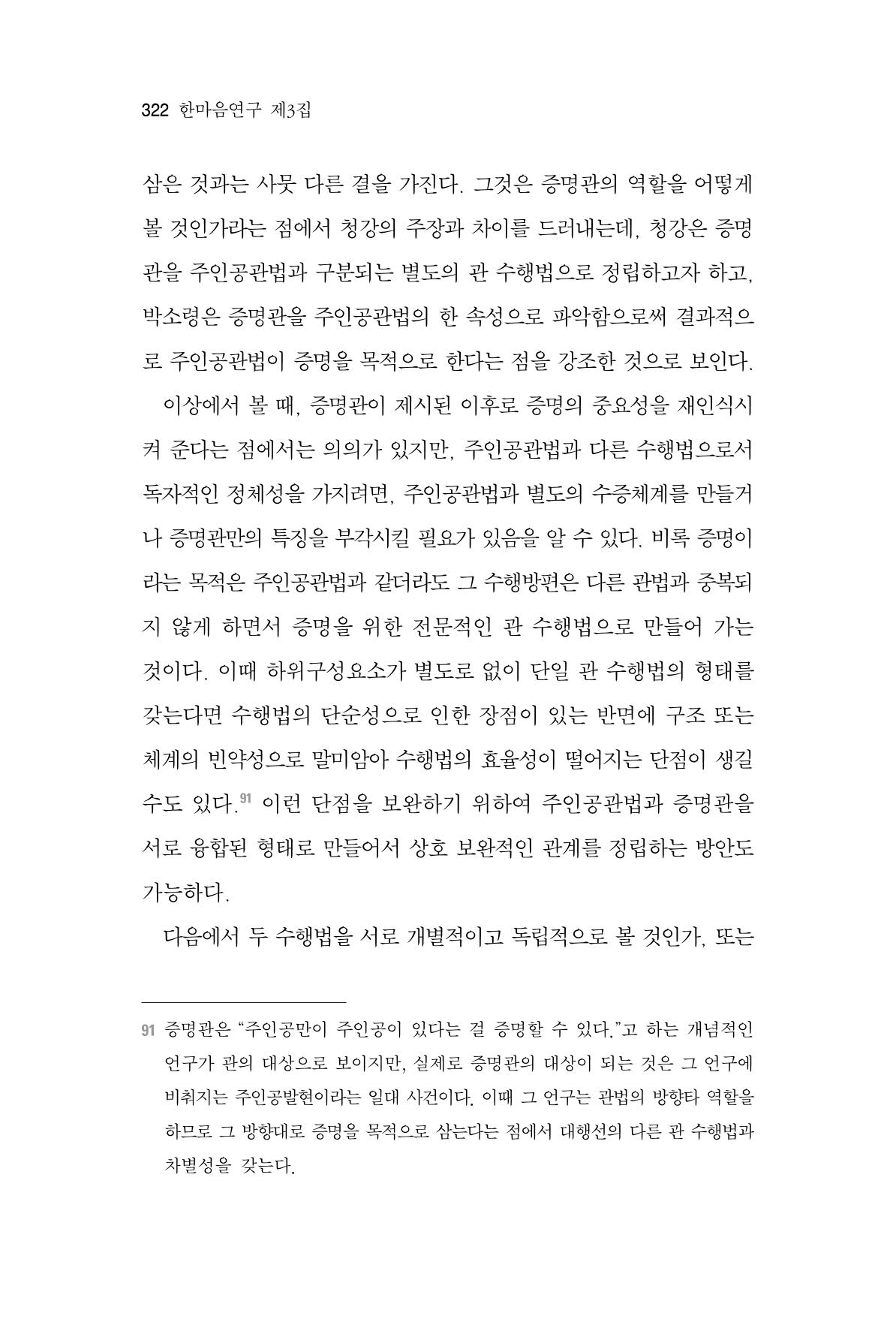 322 한마음연구 제3집

삼은 것과는 사뭇 다른 결을 가진다. 그것은 증명관의 역할을 어떻게 볼 것인가라는 점에서 청강의 주장과 차이를 드러내는데, 청강은 증명관을 주인공관법과 구분되는 별도의 관 수행법으로 정립하고자 하고, 박소령은 증명관을 주인공관법의 한 속성으로 파악함으로써 결과적으로 주인공관법이 증명을 목적으로 한다는 점을 강조한 것으로 보인다.

이상에서 볼 때, 증명관이 제시된 이후로 증명의 중요성을 재인식시켜 준다는 점에서는 의의가 있지만, 주인공관법과 다른 수행법으로서 독자적인 정체성을 가지려면, 주인공관법과 별도의 수증체계를 만들거나 증명관만의 특징을 부각시킬 필요가 있음을 알 수 있다. 비록 증명이라는 목적은 주인공관법과 같더라도 그 수행방편은 다른 관법과 중복되지 않게 하면서 증명을 위한 전문적인 관 수행법으로 만들어 가는 것이다. 이때 하위구성요소가 별도로 없이 단일 관 수행법의 형태를 갖는다면 수행법의 단순성으로 인한 장점이 있는 반면에 구조 또는 체계의 빈약성으로 말미암아 수행법의 효율성이 떨어지는 단점이 생길 수도 있다.$^{91}$ 이런 단점을 보완하기 위하여 주인공관법과 증명관을 서로 융합된 형태로 만들어서 상호 보완적인 관계를 정립하는 방안도 가능하다.

다음에서 두 수행법을 서로 개별적이고 독립적으로 볼 것인가, 또는

91 증명관은 "주인공만이 주인공이 있다는 걸 증명할 수 있다."고 하는 개념적인 언구가 관의 대상으로 보이지만, 실제로 증명관의 대상이 되는 것은 그 언구에 비춰지는 주인공발현이라는 일대 사건이다. 이때 그 언구는 관법의 방향타 역할을 하므로 그 방향대로 증명을 목적으로 삼는다는 점에서 대행선의 다른 관 수행법과 차별성을 갖는다.